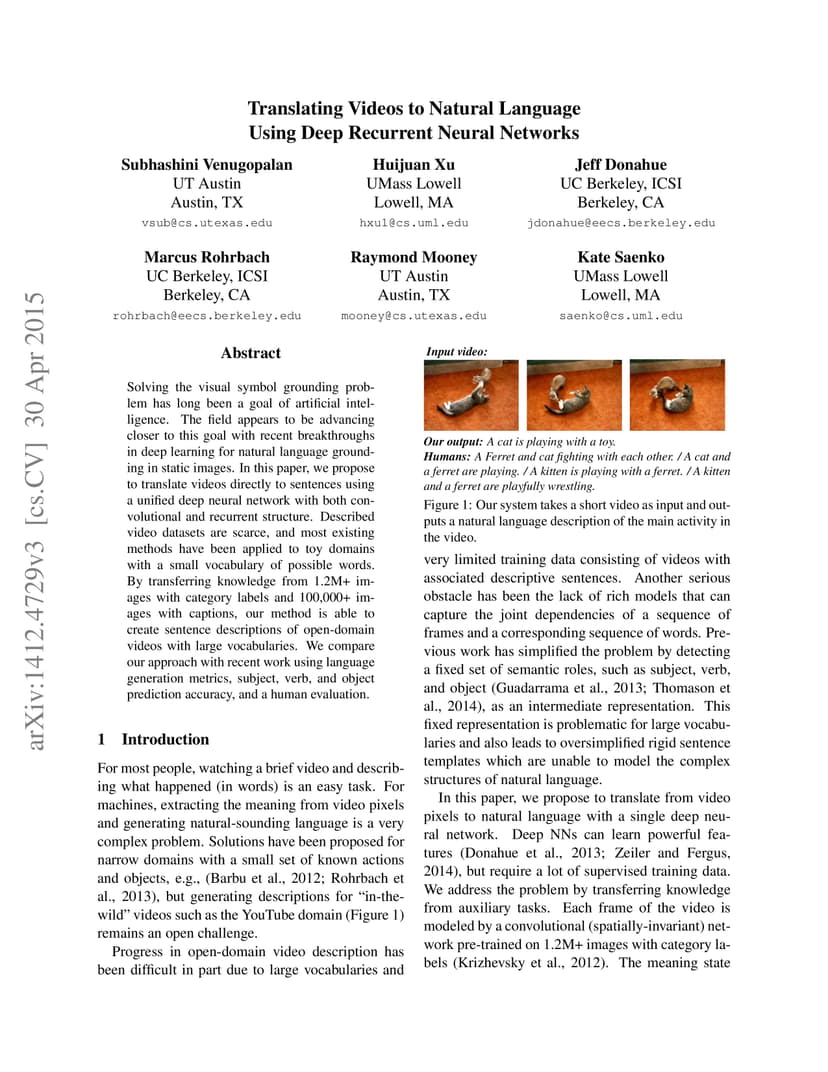 arXiv:1412.4729v3 [cs.CV] 30 Apr 2015

Translating Videos to Natural Language Using Deep Recurrent Neural Networks

Subhashini Venugopalan
UT Austin
Austin, TX
vsub@cs.utexas.edu

Huijuan Xu
UMass Lowell
Lowell, MA
hxu1@cs.uml.edu

Jeff Donahue
UC Berkeley, ICSI
Berkeley, CA
jdonahue@eecs.berkeley.edu

Marcus Rohrbach
UC Berkeley, ICSI
Berkeley, CA
rohrbach@eecs.berkeley.edu

Raymond Mooney
UT Austin
Austin, TX
mooney@cs.utexas.edu

Kate Saenko
UMass Lowell
Lowell, MA
saenko@cs.uml.edu

Abstract

Solving the visual symbol grounding problem has long been a goal of artificial intelligence. The field appears to be advancing closer to this goal with recent breakthroughs in deep learning for natural language grounding in static images. In this paper, we propose to translate videos directly to sentences using a unified deep neural network with both convolutional and recurrent structure. Described video datasets are scarce, and most existing methods have been applied to toy domains with a small vocabulary of possible words. By transferring knowledge from 1.2M+ images with category labels and 100,000+ images with captions, our method is able to create sentence descriptions of open-domain videos with large vocabularies. We compare our approach with recent work using language generation metrics, subject, verb, and object prediction accuracy, and a human evaluation.

1 Introduction

For most people, watching a brief video and describing what happened (in words) is an easy task. For machines, extracting the meaning from video pixels and generating natural-sounding language is a very complex problem. Solutions have been proposed for narrow domains with a small set of known actions and objects, e.g., (Barbu et al., 2012; Rohrbach et al., 2013), but generating descriptions for "in-the-wild" videos such as the YouTube domain (Figure 1) remains an open challenge.

Progress in open-domain video description has been difficult in part due to large vocabularies and

Input video:

Our output: A cat is playing with a toy.
Humans: A Ferret and cat fighting with each other. / A cat and a ferret are playing. / A kitten is playing with a ferret. / A kitten and a ferret are playfully wrestling.

Figure 1: Our system takes a short video as input and outputs a natural language description of the main activity in the video.

very limited training data consisting of videos with associated descriptive sentences. Another serious obstacle has been the lack of rich models that can capture the joint dependencies of a sequence of frames and a corresponding sequence of words. Previous work has simplified the problem by detecting a fixed set of semantic roles, such as subject, verb, and object (Guadarrama et al., 2013; Thomason et al., 2014), as an intermediate representation. This fixed representation is problematic for large vocabularies and also leads to oversimplified rigid sentence templates which are unable to model the complex structures of natural language.

In this paper, we propose to translate from video pixels to natural language with a single deep neural network. Deep NNs can learn powerful features (Donahue et al., 2013; Zeiler and Fergus, 2014), but require a lot of supervised training data. We address the problem by transferring knowledge from auxiliary tasks. Each frame of the video is modeled by a convolutional (spatially-invariant) network pre-trained on 1.2M+ images with category labels (Krizhevsky et al., 2012). The meaning state